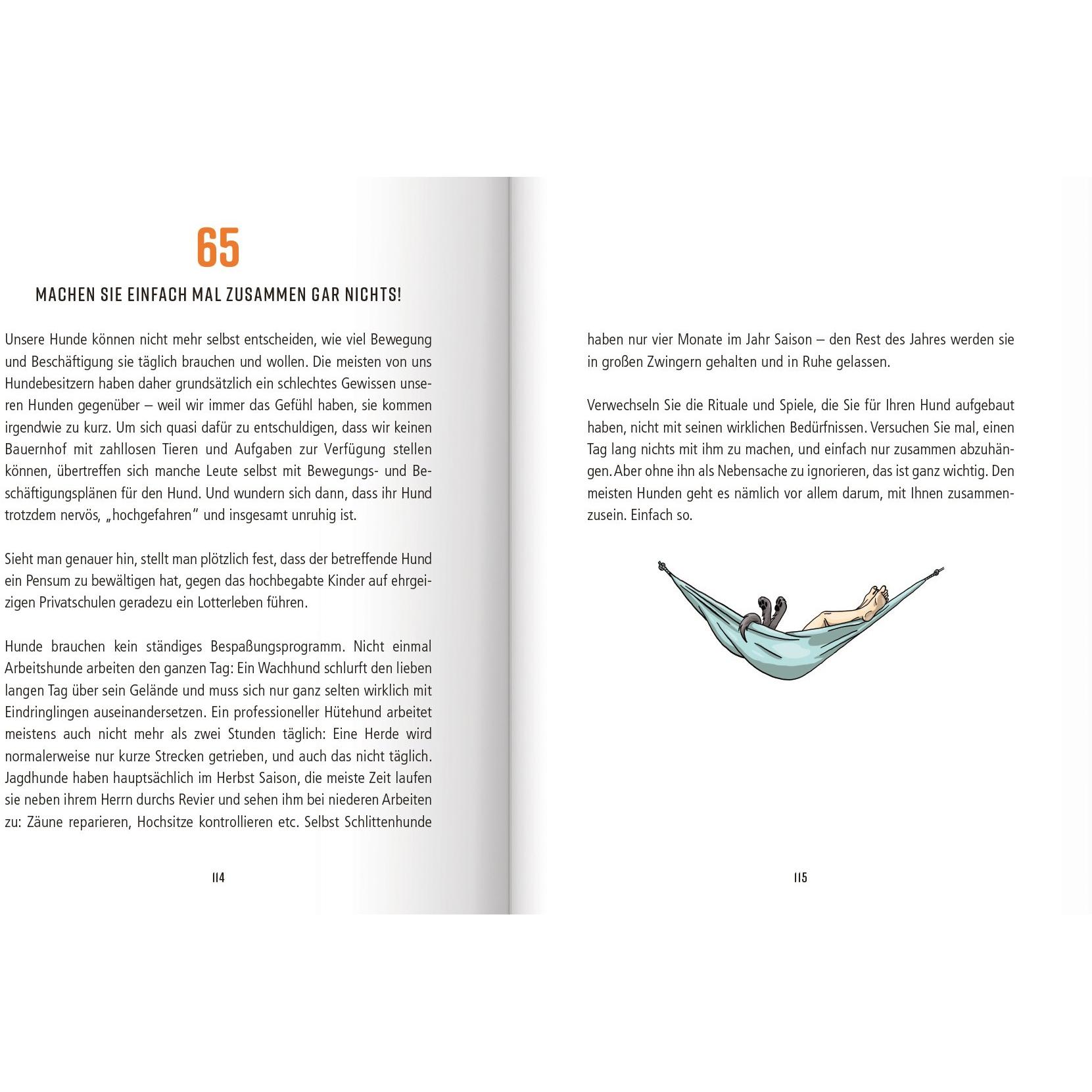 65

MACHEN SIE EINFACH MAL ZUSAMMEN GAR NICHTS!

Unsere Hunde können nicht mehr selbst entscheiden, wie viel Bewegung und Beschäftigung sie täglich brauchen und wollen. Die meisten von uns Hundebesitzern haben daher grundsätzlich ein schlechtes Gewissen unseren Hunden gegenüber – weil wir immer das Gefühl haben, sie kommen irgendwie zu kurz. Um sich quasi dafür zu entschuldigen, dass wir keinen Bauernhof mit zahllosen Tieren und Aufgaben zur Verfügung stellen können, übertreffen sich manche Leute selbst mit Bewegungs- und Beschäftigungsplänen für den Hund. Und wundern sich dann, dass ihr Hund trotzdem nervös, „hochgefahren" und insgesamt unruhig ist.

Sieht man genauer hin, stellt man plötzlich fest, dass der betreffende Hund ein Pensum zu bewältigen hat, gegen das hochbegabte Kinder auf ehrgeizigen Privatschulen geradezu ein Lotterleben führen.

Hunde brauchen kein ständiges Bespaßungsprogramm. Nicht einmal Arbeitshunde arbeiten den ganzen Tag: Ein Wachhund schlurft den lieben langen Tag über sein Gelände und muss sich nur ganz selten wirklich mit Eindringlingen auseinandersetzen. Ein professioneller Hütehund arbeitet meistens auch nicht mehr als zwei Stunden täglich: Eine Herde wird normalerweise nur kurze Strecken getrieben, und auch das nicht täglich. Jagdhunde haben hauptsächlich im Herbst Saison, die meiste Zeit laufen sie neben ihrem Herrn durchs Revier und sehen ihm bei niederen Arbeiten zu: Zäune reparieren, Hochsitze kontrollieren etc. Selbst Schlittenhunde

114

haben nur vier Monate im Jahr Saison – den Rest des Jahres werden sie in großen Zwingern gehalten und in Ruhe gelassen.

Verwechseln Sie die Rituale und Spiele, die Sie für Ihren Hund aufgebaut haben, nicht mit seinen wirklichen Bedürfnissen. Versuchen Sie mal, einen Tag lang nichts mit ihm zu machen, und einfach nur zusammen abzuhängen. Aber ohne ihn als Nebensache zu ignorieren, das ist ganz wichtig. Den meisten Hunden geht es nämlich vor allem darum, mit Ihnen zusammenzusein. Einfach so.

115